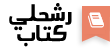 رشحلي
كتاب